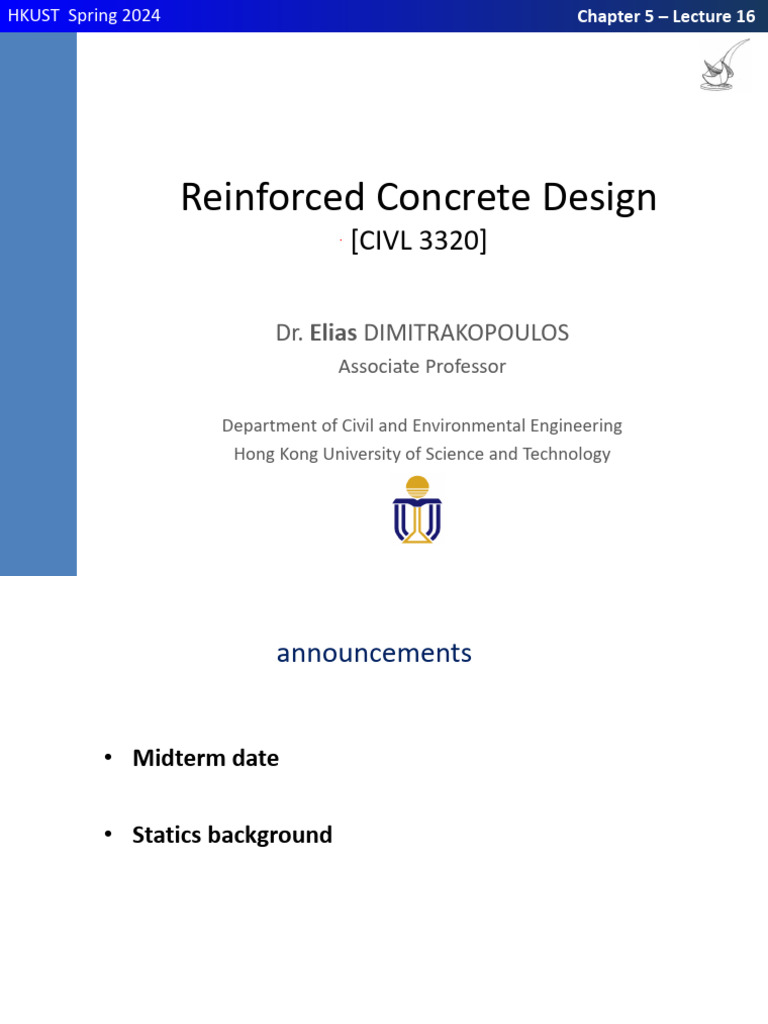 HKUST Spring 2024

Chapter 5 – Lecture 16

Reinforced Concrete Design

[CIVL 3320]

Dr. Elias DIMITRAKOPOULOS

Associate Professor

Department of Civil and Environmental Engineering
Hong Kong University of Science and Technology

announcements

• Midterm date

• Statics background